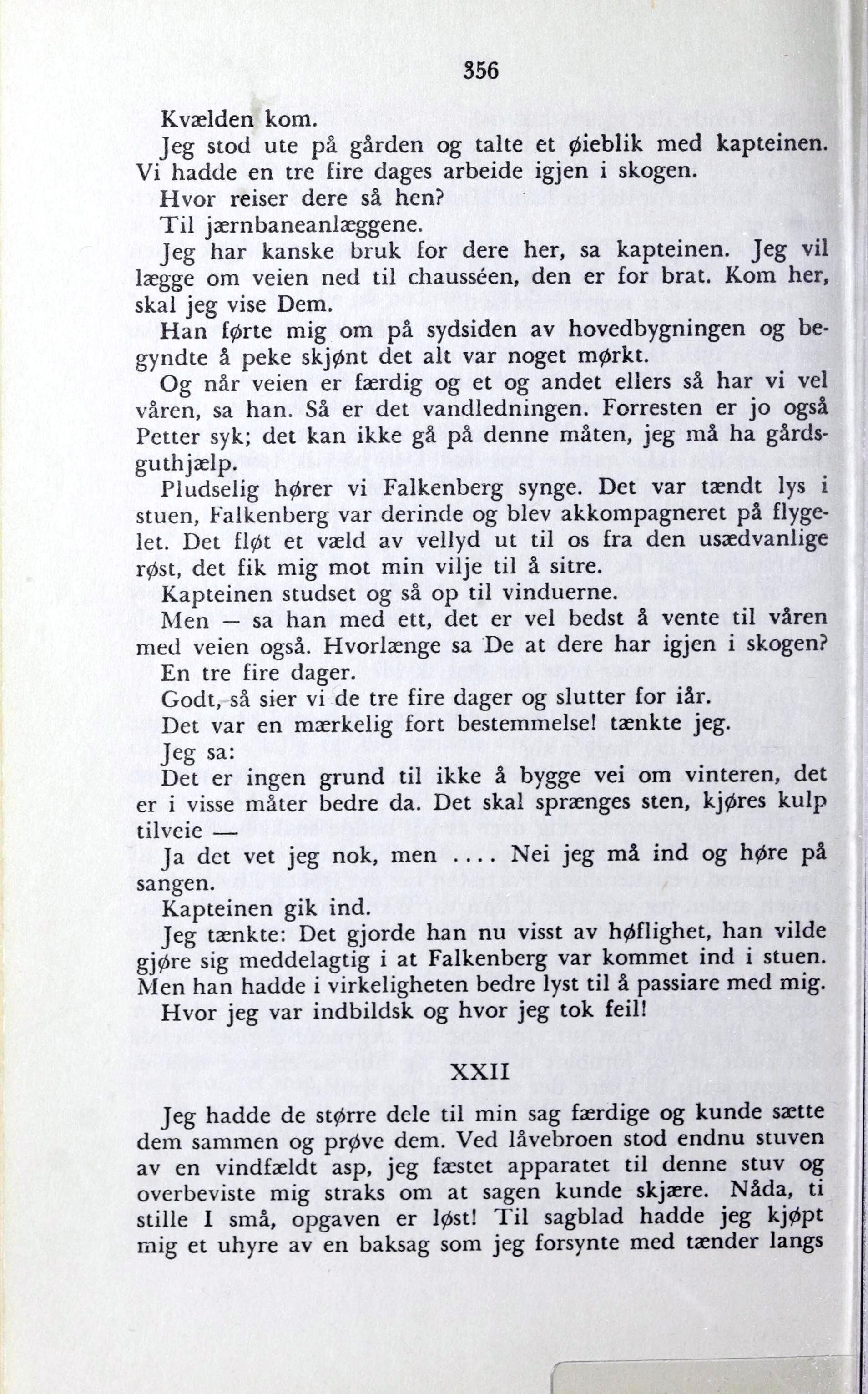 356

Kvælden kom.

Jeg stod ute på gården og talte et øieblik med kapteinen. Vi hadde en tre fire dages arbeide igjen i skogen.

Hvor reiser dere så hen?

Til jærnbaneanlæggene.

Jeg har kanske bruk for dere her, sa kapteinen. Jeg vil lægge om veien ned til chausséen, den er for brat. Kom her, skal jeg vise Dem.

Han førte mig om på sydsiden av hovedbygningen og begyndte å peke skjønt det alt var noget mørkt.

Og når veien er færdig og et og andet ellers så har vi vel våren, sa han. Så er det vandledningen. Forresten er jo også Petter syk; det kan ikke gå på denne måten, jeg må ha gårdsguthjælp.

Pludselig hører vi Falkenberg synge. Det var tændt lys i stuen, Falkenberg var derinde og blev akkompagneret på flygelet. Det fløt et væld av vellyd ut til os fra den usædvanlige røst, det fik mig mot min vilje til å sitre.

Kapteinen studset og så op til vinduerne.

Men — sa han med ett, det er vel bedst å vente til våren med veien også. Hvorlænge sa De at dere har igjen i skogen?

En tre fire dager.

Godt, så sier vi de tre fire dager og slutter for iår.

Det var en mærkelig fort bestemmelse! tænkte jeg.

Jeg sa:

Det er ingen grund til ikke å bygge vei om vinteren, det er i visse måter bedre da. Det skal sprænges sten, kjøres kulp tilveie —

Ja det vet jeg nok, men .... Nei jeg må ind og høre på sangen.

Kapteinen gik ind.

Jeg tænkte: Det gjorde han nu visst av høflighet, han vilde gjøre sig meddelagtig i at Falkenberg var kommet ind i stuen. Men han hadde i virkeligheten bedre lyst til å passiare med mig.

Hvor jeg var indbildsk og hvor jeg tok feil!

XXII

Jeg hadde de større dele til min sag færdige og kunde sætte dem sammen og prøve dem. Ved låvebroen stod endnu stuven av en vindfældt asp, jeg fæstet apparatet til denne stuv og overbeviste mig straks om at sagen kunde skjære. Nåda, ti stille I små, opgaven er løst! Til sagblad hadde jeg kjøpt mig et uhyre av en baksag som jeg forsynte med tænder langs